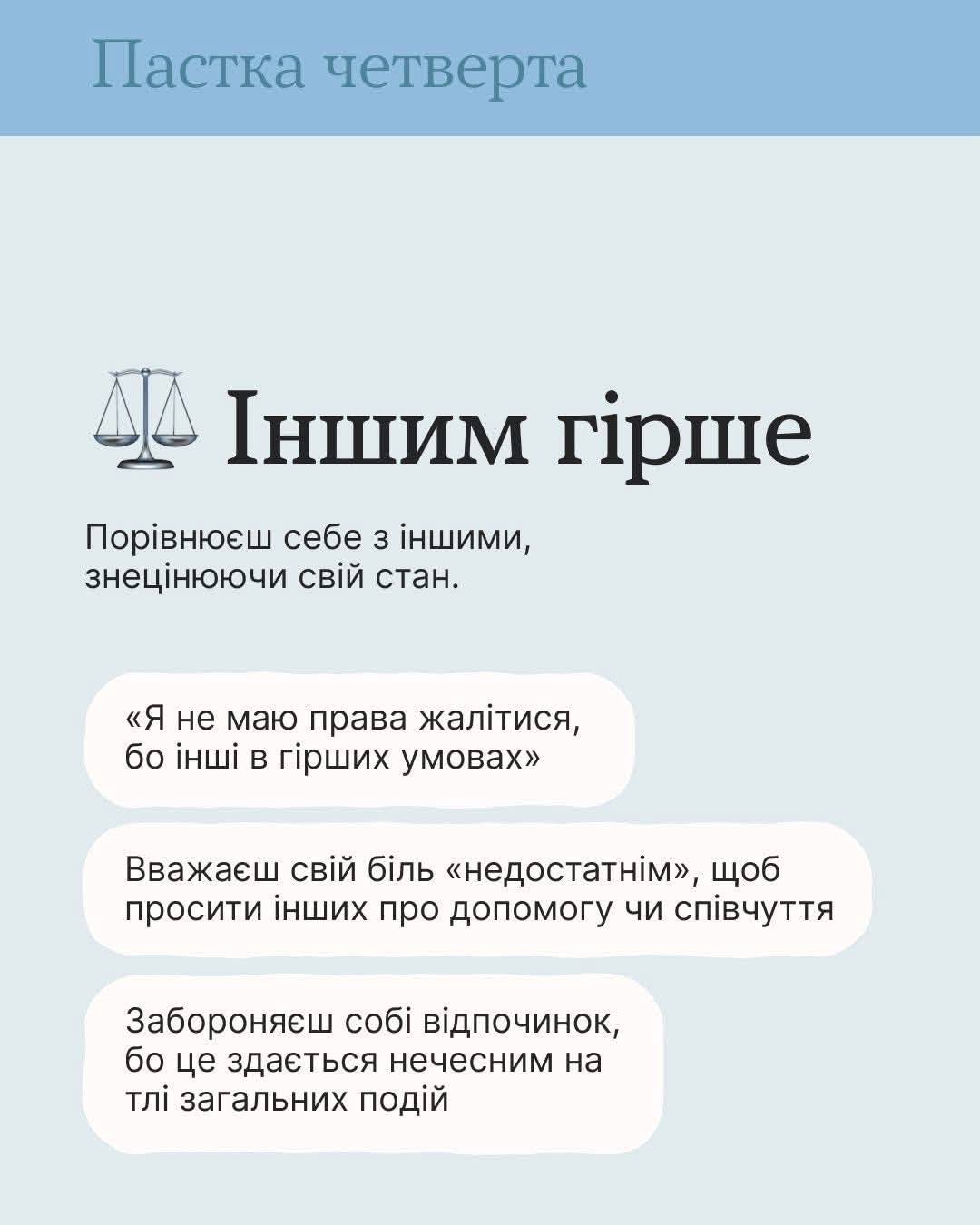 Пастка четверта

Іншим гірше

Порівнюєш себе з іншими, знецінюючи свій стан.

«Я не маю права жалітися, бо інші в гірших умовах»

Вважаєш свій біль «недостатнім», щоб просити інших про допомогу чи співчуття

Забороняєш собі відпочинок, бо це здається нечесним на тлі загальних подій